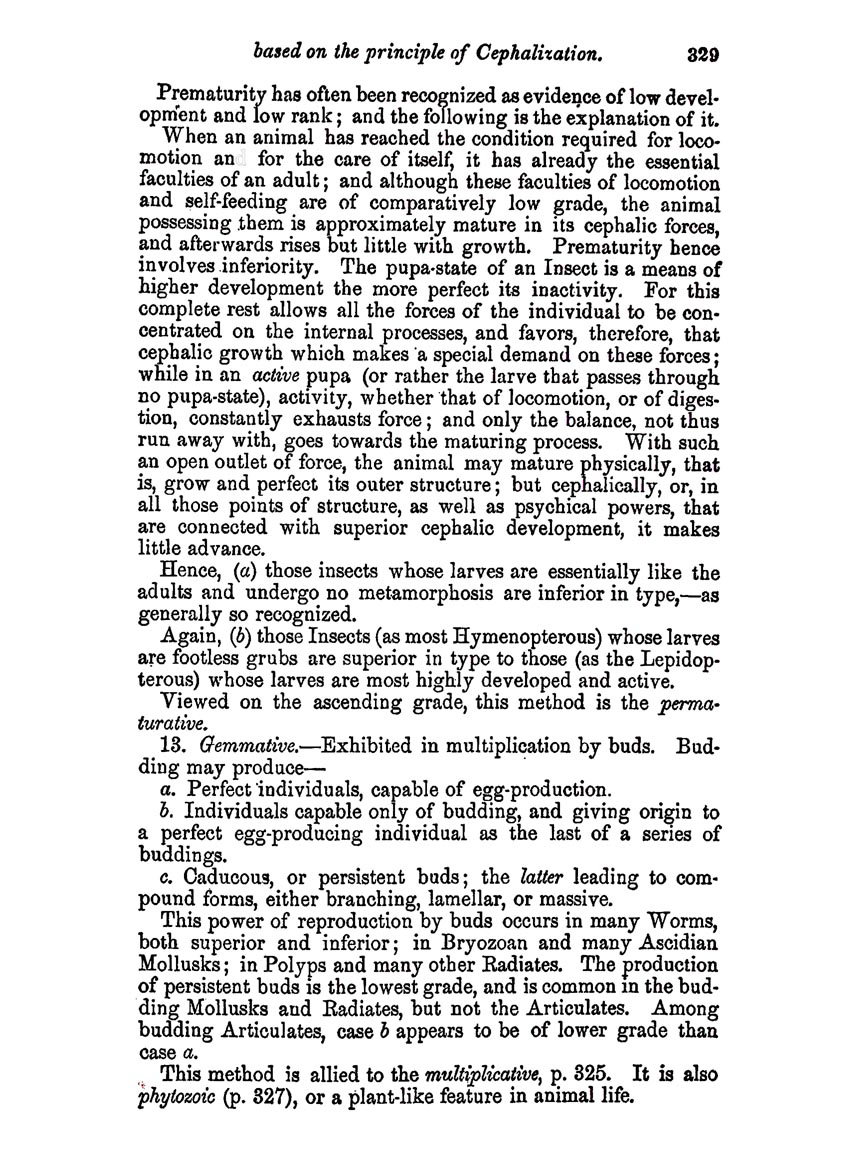 based on the principle of Cephalization. 329

Prematurity has often been recognized as evidence of low development and low rank; and the following is the explanation of it.

When an animal has reached the condition required for locomotion an for the care of itself, it has already the essential faculties of an adult; and although these faculties of locomotion and self-feeding are of comparatively low grade, the animal possessing them is approximately mature in its cephalic forces, and afterwards rises but little with growth. Prematurity hence involves inferiority. The pupa-state of an Insect is a means of higher development the more perfect its inactivity. For this complete rest allows all the forces of the individual to be concentrated on the internal processes, and favors, therefore, that cephalic growth which makes a special demand on these forces; while in an active pupa (or rather the larve that passes through no pupa-state), activity, whether that of locomotion, or of digestion, constantly exhausts force; and only the balance, not thus run away with, goes towards the maturing process. With such an open outlet of force, the animal may mature physically, that is, grow and perfect its outer structure; but cephalically, or, in all those points of structure, as well as psychical powers, that are connected with superior cephalic development, it makes little advance.

Hence, (a) those insects whose larves are essentially like the adults and undergo no metamorphosis are inferior in type,—as generally so recognized.

Again, (b) those Insects (as most Hymenopterous) whose larves are footless grubs are superior in type to those (as the Lepidopterous) whose larves are most highly developed and active.

Viewed on the ascending grade, this method is the permaturative.

13. Gemmative.—Exhibited in multiplication by buds. Budding may produce—

a. Perfect individuals, capable of egg-production.

b. Individuals capable only of budding, and giving origin to a perfect egg-producing individual as the last of a series of buddings.

c. Caducous, or persistent buds; the latter leading to compound forms, either branching, lamellar, or massive.

This power of reproduction by buds occurs in many Worms, both superior and inferior; in Bryozoan and many Ascidian Mollusks; in Polyps and many other Radiates. The production of persistent buds is the lowest grade, and is common in the budding Mollusks and Radiates, but not the Articulates. Among budding Articulates, case b appears to be of lower grade than case a.

This method is allied to the multiplicative, p. 325. It is also phytozoic (p. 327), or a plant-like feature in animal life.